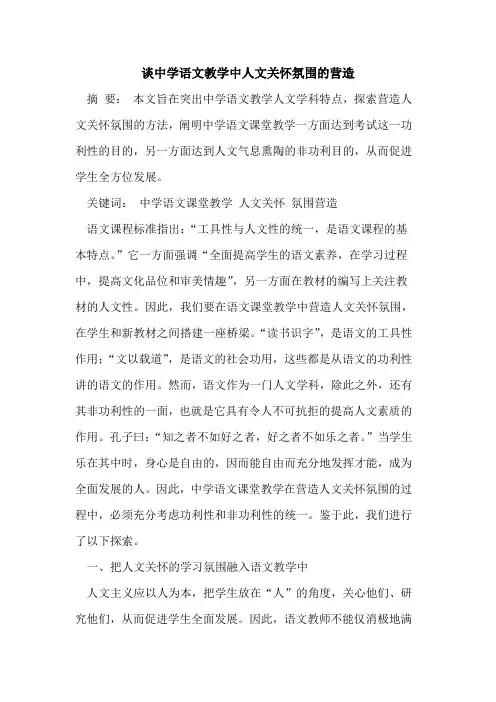 谈中学语文教学中人文关怀氛围的营造

摘 要： 本文旨在突出中学语文教学人文学科特点，探索营造人文关怀氛围的方法，阐明中学语文课堂教学一方面达到考试这一功利性的目的，另一方面达到人文气息熏陶的非功利目的，从而促进学生全方位发展。

关键词： 中学语文课堂教学 人文关怀 氛围营造

语文课程标准指出：“工具性与人文性的统一，是语文课程的基本特点。”它一方面强调“全面提高学生的语文素养，在学习过程中，提高文化品位和审美情趣”，另一方面在教材的编写上关注教材的人文性。因此，我们要在语文课堂教学中营造人文关怀氛围，在学生和新教材之间搭建一座桥梁。“读书识字”，是语文的工具性作用；“文以载道”，是语文的社会功用，这些都是从语文的功利性讲的语文的作用。然而，语文作为一门人文学科，除此之外，还有其非功利性的一面，也就是它具有令人不可抗拒的提高人文素质的作用。孔子曰：“知之者不如好之者，好之者不如乐之者。”当学生乐在其中时，身心是自由的，因而能自由而充分地发挥才能，成为全面发展的人。因此，中学语文课堂教学在营造人文关怀氛围的过程中，必须充分考虑功利性和非功利性的统一。鉴于此，我们进行了以下探索。

一、把人文关怀的学习氛围融入语文教学中

人文主义应以人为本，把学生放在“人”的角度，关心他们、研究他们，从而促进学生全面发展。因此，语文教师不能仅消极地满